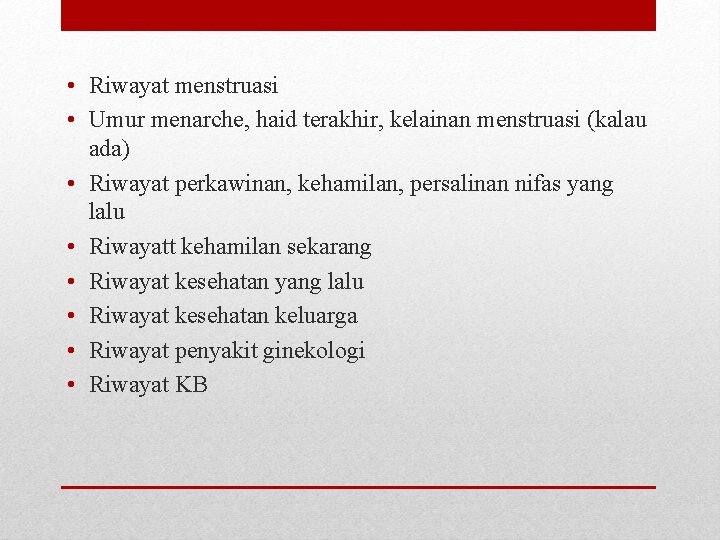 • Riwayat menstruasi
• Umur menarche, haid terakhir, kelainan menstruasi (kalau ada)
• Riwayat perkawinan, kehamilan, persalinan nifas yang lalu
• Riwayatt kehamilan sekarang
• Riwayat kesehatan yang lalu
• Riwayat kesehatan keluarga
• Riwayat penyakit ginekologi
• Riwayat KB